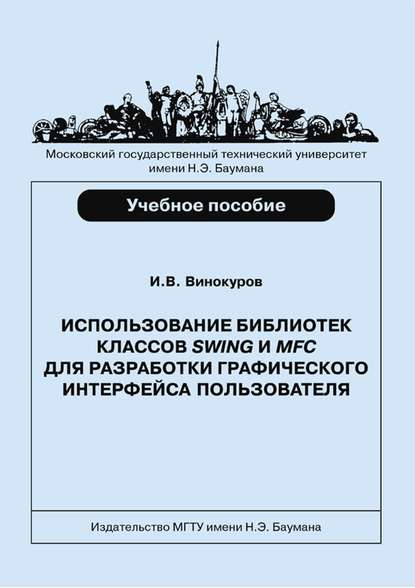 Московский государственный технический университет имени Н.Э. Баумана

Учебное пособие

И.В. Винокуров

ИСПОЛЬЗОВАНИЕ БИБЛИОТЕК КЛАССОВ SWING И MFC ДЛЯ РАЗРАБОТКИ ГРАФИЧЕСКОГО ИНТЕРФЕЙСА ПОЛЬЗОВАТЕЛЯ

Издательство МГТУ имени Н.Э. Баумана